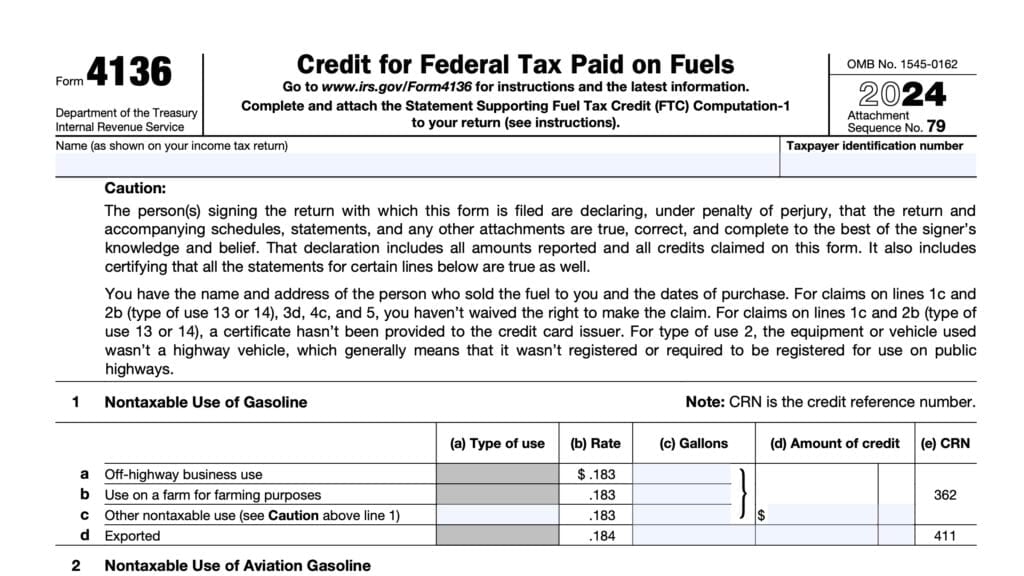 Form 4136

Department of the Treasury
Internal Revenue Service

Credit for Federal Tax Paid on Fuels

Go to www.irs.gov/Form4136 for instructions and the latest information.

Complete and attach the Statement Supporting Fuel Tax Credit (FTC) Computation-1 to your return (see instructions).

OMB No. 1545-0162

2024

Attachment Sequence No. 79

Name (as shown on your income tax return)

Taxpayer identification number

Caution:

The person(s) signing the return with which this form is filed are declaring, under penalty of perjury, that the return and accompanying schedules, statements, and any other attachments are true, correct, and complete to the best of the signer's knowledge and belief. That declaration includes all amounts reported and all credits claimed on this form. It also includes certifying that all the statements for certain lines below are true as well.

You have the name and address of the person who sold the fuel to you and the dates of purchase. For claims on lines 1c and 2b (type of use 13 or 14), 3d, 4c, and 5, you haven't waived the right to make the claim. For claims on lines 1c and 2b (type of use 13 or 14), a certificate hasn't been provided to the credit card issuer. For type of use 2, the equipment or vehicle used wasn't a highway vehicle, which generally means that it wasn't registered or required to be registered for use on public highways.

1 Nontaxable Use of Gasoline

Note: CRN is the credit reference number.

| | | (a) Type of use | (b) Rate | (c) Gallons | (d) Amount of credit | (e) CRN |
|---|---|---|---|---|---|---|
| a | Off-highway business use | | $ .183 | | | |
| b | Use on a farm for farming purposes | | .183 | | | 362 |
| c | Other nontaxable use (see Caution above line 1) | | .183 | | $ | |
| d | Exported | | .184 | | | 411 |

2 Nontaxable Use of Aviation Gasoline